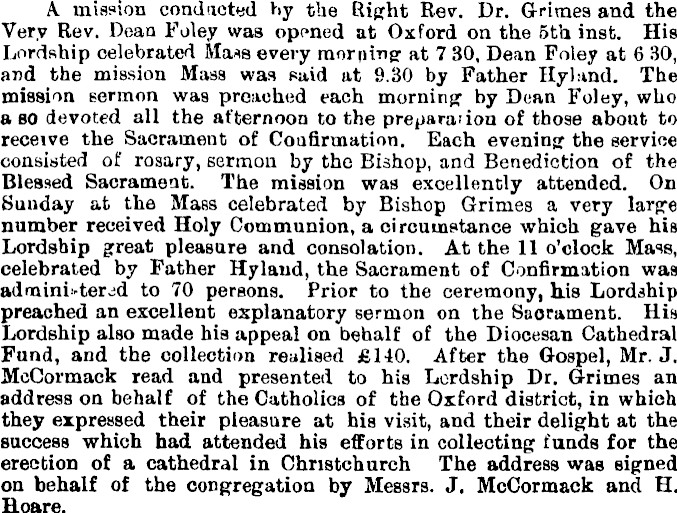 A mission conducted by the Right Rev. Dr. Grimes and the Very Rev. Dean Foley was opened at Oxford on the 5th inst. His Lordship celebrated Mass every morning at 7 30, Dean Foley at 6 30, and the mission Mass was said at 9.30 by Father Hyland. The mission sermon was preached each morning by Dean Foley, who a so devoted all the afternoon to the preparation of those about to receive the Sacrament of Confirmation. Each evening the service consisted of rosary, sermon by the Bishop, and Benediction of the Blessed Sacrament. The mission was excellently attended. On Sunday at the Mass celebrated by Bishop Grimes a very large number received Holy Communion, a circumstance which gave his Lordship great pleasure and consolation. At the 11 o'clock Mass, celebrated by Father Hyland, the Sacrament of Confirmation was administered to 70 persons. Prior to the ceremony, his Lordship preached an excellent explanatory sermon on the Sacrament. His Lordship also made his appeal on behalf of the Diocesan Cathedral Fund, and the collection realised £140. After the Gospel, Mr. J. McCormack read and presented to his Lordship Dr. Grimes an address on behalf of the Catholics of the Oxford district, in which they expressed their pleasure at his visit, and their delight at the success which had attended his efforts in collecting funds for the erection of a cathedral in Christchurch The address was signed on behalf of the congregation by Messrs. J. McCormack and H. Hoare.